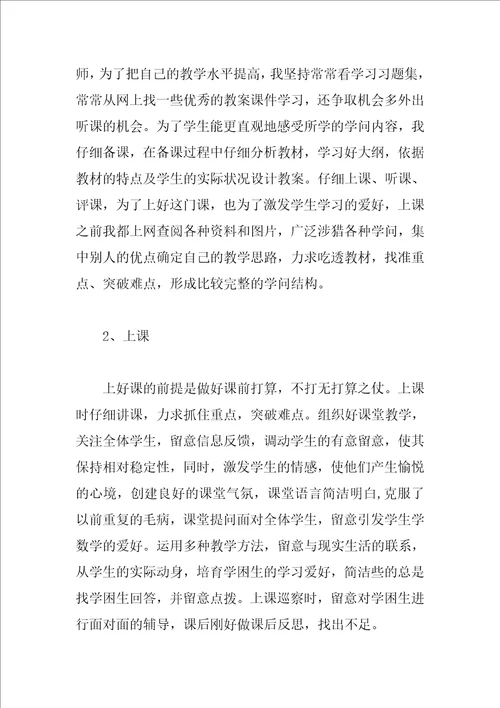 师，为了把自己的教学水平提高，我坚持常常看学习习题集，常常从网上找一些优秀的教案课件学习，还争取机会多外出听课的机会。为了学生能更直观地感受所学的学问内容，我仔细备课，在备课过程中仔细分析教材，学习好大纲，依据教材的特点及学生的实际状况设计教案。仔细上课、听课、评课，为了上好这门课，也为了激发学生学习的爱好，上课之前我都上网查阅各种资料和图片，广泛涉猎各种学问，集中别人的优点确定自己的教学思路，力求吃透教材，找准重点、突破难点，形成比较完整的学问结构。

2、上课

上好课的前提是做好课前打算，不打无打算之仗。上课时仔细讲课，力求抓住重点，突破难点。组织好课堂教学，关注全体学生，留意信息反馈，调动学生的有意留意，使其保持相对稳定性，同时，激发学生的情感，使他们产生愉悦的心境，创建良好的课堂气氛，课堂语言简洁明白，克服了以前重复的毛病，课堂提问面对全体学生，留意引发学生学数学的爱好。运用多种教学方法，留意与现实生活的联系，从学生的实际动身，培育学困生的学习爱好，简洁些的总是找学困生回答，并留意点拨。上课巡察时，留意对学困生进行面对面的辅导，课后刚好做课后反思，找出不足。